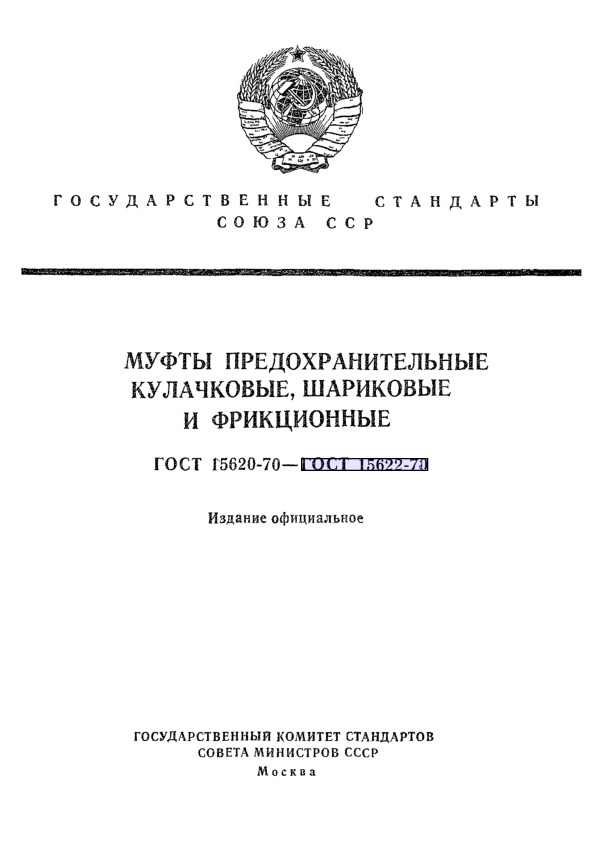 ГОСУДАРСТВЕННЫЕ СТАНДАРТЫ
СОЮЗА ССР

МУФТЫ ПРЕДОХРАНИТЕЛЬНЫЕ
КУЛАЧКОВЫЕ, ШАРИКОВЫЕ
И ФРИКЦИОННЫЕ

ГОСТ 15620-70—ГОСТ 15622-70

Издание официальное

ГОСУДАРСТВЕННЫЙ КОМИТЕТ СТАНДАРТОВ
СОВЕТА МИНИСТРОВ СССР
Москва